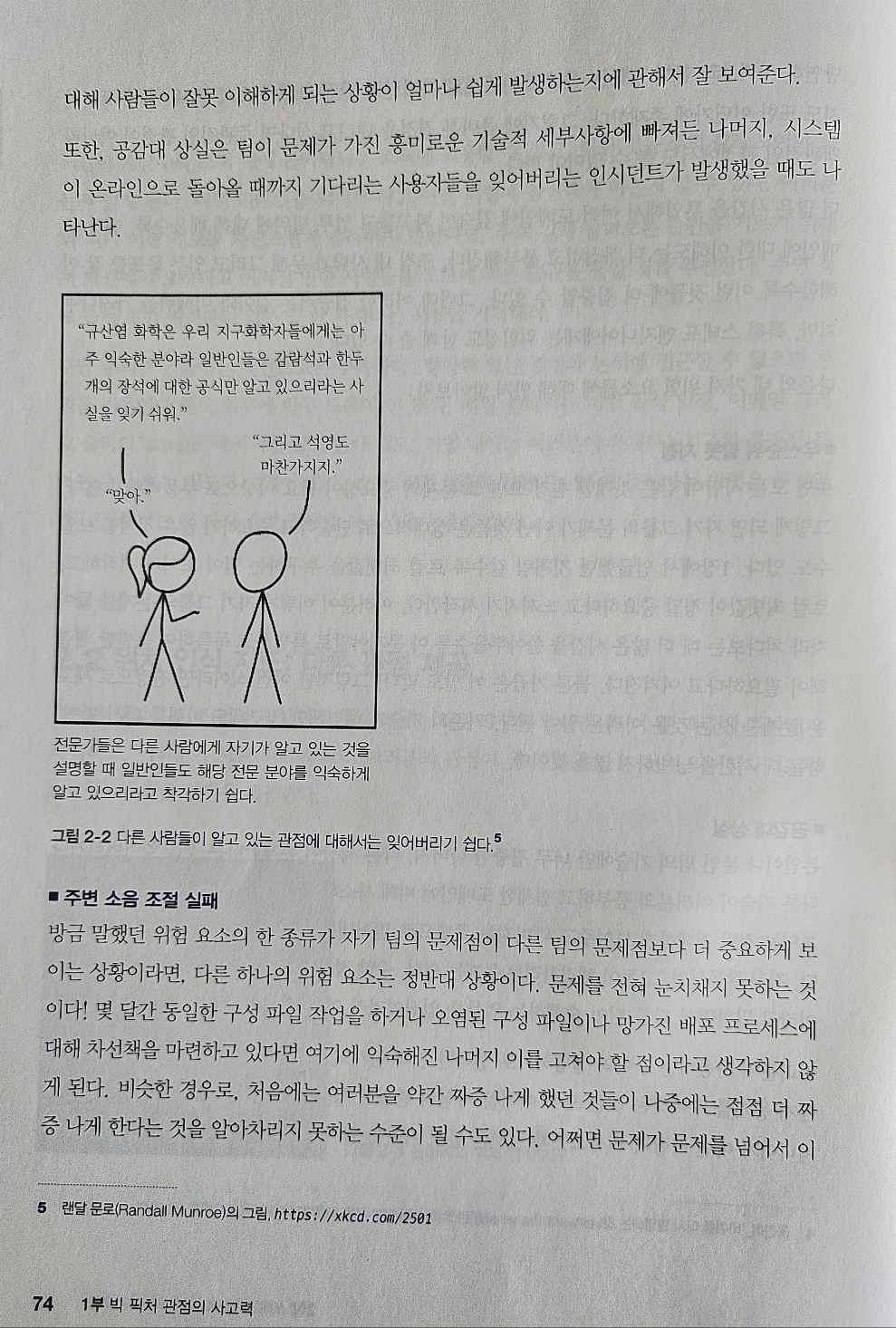 대해 사람들이 잘못 이해하게 되는 상황이 얼마나 쉽게 발생하는지에 관해서 잘 보여준다.

또한, 공감대 상실은 팀이 문제가 가진 흥미로운 기술적 세부사항에 빠져든 나머지, 시스템이 온라인으로 돌아올 때까지 기다리는 사용자들을 잊어버리는 인시던트가 발생했을 때도 나타난다.

"규산염 화학은 우리 지구화학자들에게는 아주 익숙한 분야라 일반인들은 감람석과 한두 개의 장석에 대한 공식만 알고 있으리라는 사실을 잊기 쉬워."

"그리고 석영도 마찬가지지."

"맞아."

전문가들은 다른 사람에게 자기가 알고 있는 것을 설명할 때 일반인들도 해당 전문 분야를 익숙하게 알고 있으리라고 착각하기 쉽다.

그림 2-2 다른 사람들이 알고 있는 관점에 대해서는 잊어버리기 쉽다.$^{5}$

■ 주변 소음 조절 실패

방금 말했던 위험 요소의 한 종류가 자기 팀의 문제점이 다른 팀의 문제점보다 더 중요하게 보이는 상황이라면, 다른 하나의 위험 요소는 정반대 상황이다. 문제를 전혀 눈치채지 못하는 것이다! 몇 달간 동일한 구성 파일 작업을 하거나 오염된 구성 파일이나 망가진 배포 프로세스에 대해 차선책을 마련하고 있다면 여기에 익숙해진 나머지 이를 고쳐야 할 점이라고 생각하지 않게 된다. 비슷한 경우로, 처음에는 여러분을 약간 짜증 나게 했던 것들이 나중에는 점점 더 짜증 나게 한다는 것을 알아차리지 못하는 수준이 될 수도 있다. 어쩌면 문제가 문제를 넘어서 이

5 랜달 문로(Randall Munroe)의 그림, https://xkcd.com/2501

74 1부 빅 픽처 관점의 사고력